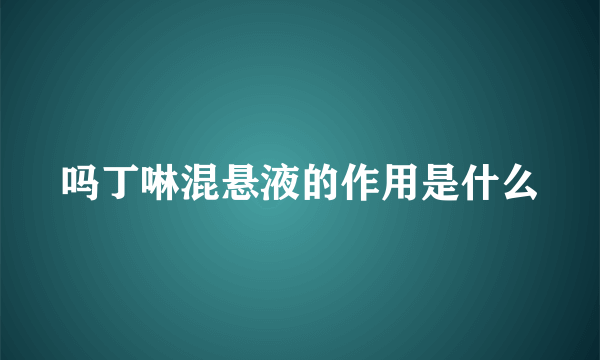 吗丁啉混悬液的作用是什么